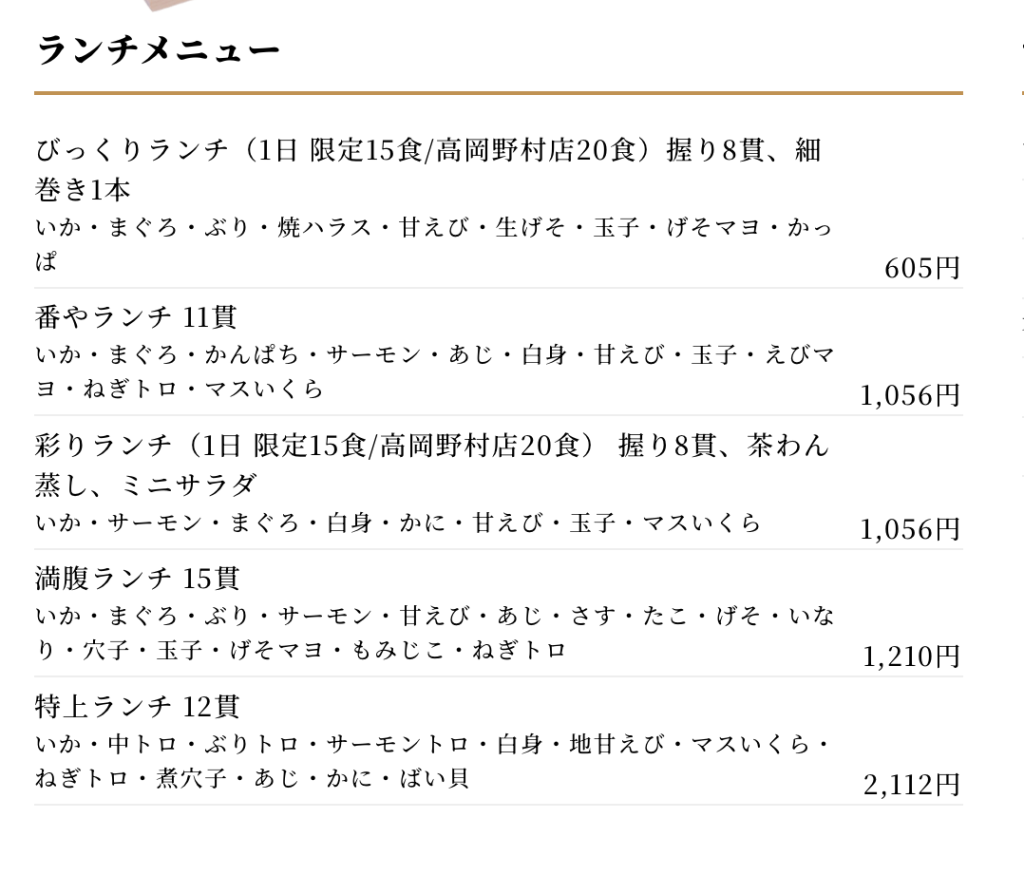 ランチメニュー

びっくりランチ（1日 限定15食/高岡野村店20食）握り8貫、細巻き1本
いか・まぐろ・ぶり・焼ハラス・甘えび・生げそ・玉子・げそマヨ・かっぱ
605円

番やランチ 11貫
いか・まぐろ・かんぱち・サーモン・あじ・白身・甘えび・玉子・えびマヨ・ねぎトロ・マスいくら
1,056円

彩りランチ（1日 限定15食/高岡野村店20食） 握り8貫、茶わん蒸し、ミニサラダ
いか・サーモン・まぐろ・白身・かに・甘えび・玉子・マスいくら
1,056円

満腹ランチ 15貫
いか・まぐろ・ぶり・サーモン・甘えび・あじ・さす・たこ・げそ・いなり・穴子・玉子・げそマヨ・もみじこ・ねぎトロ
1,210円

特上ランチ 12貫
いか・中トロ・ぶりトロ・サーモントロ・白身・地甘えび・マスいくら・ねぎトロ・煮穴子・あじ・かに・ばい貝
2,112円